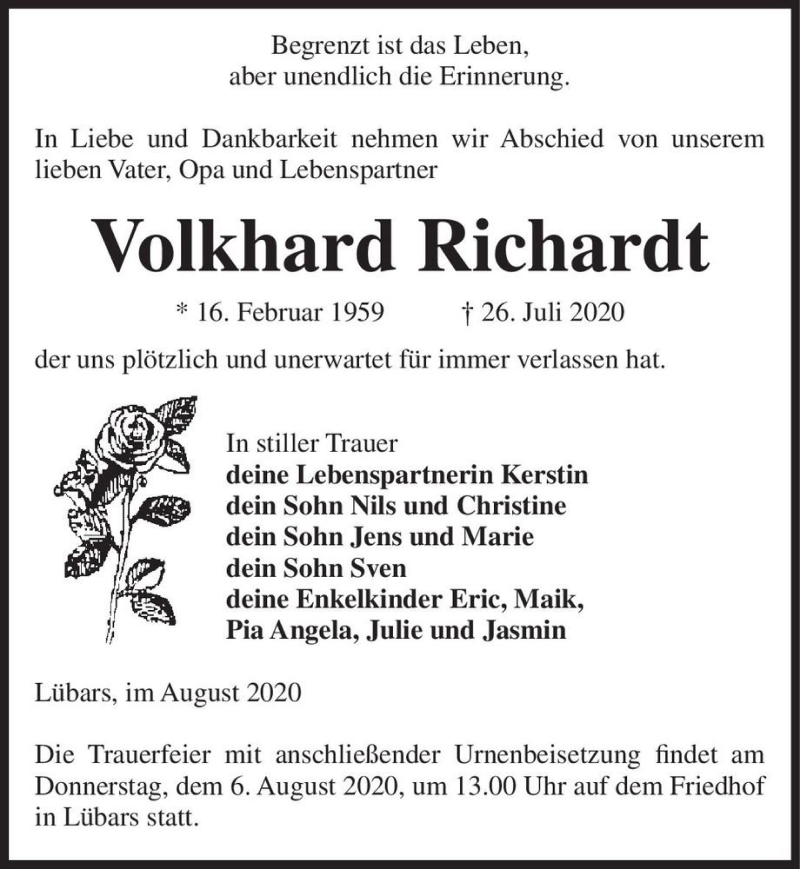 Begrenzt ist das Leben,
aber unendlich die Erinnerung.

In Liebe und Dankbarkeit nehmen wir Abschied von unserem lieben Vater, Opa und Lebenspartner

Volkhard Richardt

* 16. Februar 1959 † 26. Juli 2020

der uns plötzlich und unerwartet für immer verlassen hat.

In stiller Trauer
deine Lebenspartnerin Kerstin
dein Sohn Nils und Christine
dein Sohn Jens und Marie
dein Sohn Sven
deine Enkelkinder Eric, Maik, Pia Angela, Julie und Jasmin

Lübars, im August 2020

Die Trauerfeier mit anschließender Urnenbeisetzung findet am Donnerstag, dem 6. August 2020, um 13.00 Uhr auf dem Friedhof in Lübars statt.